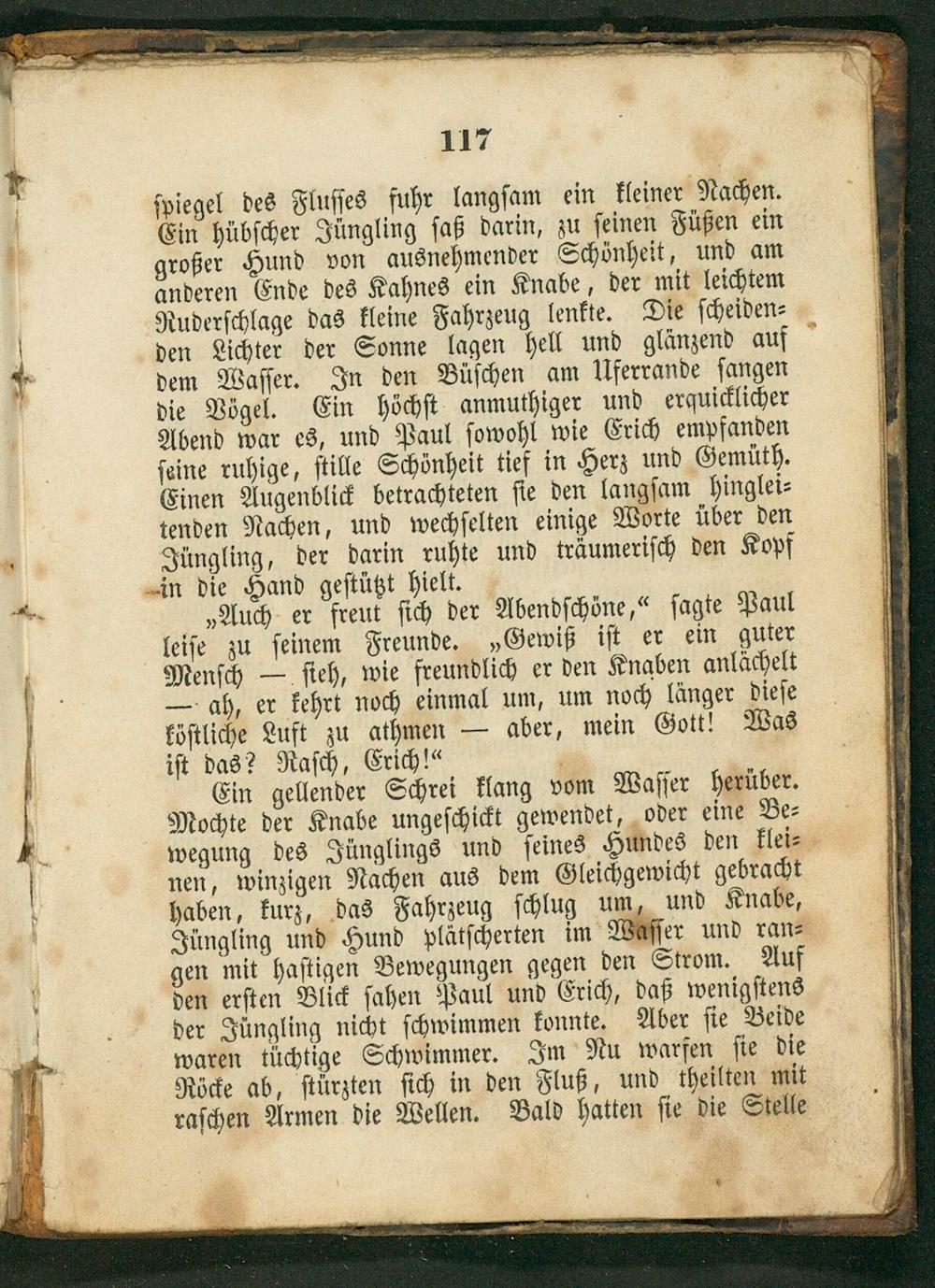 117

spiegel des Flusses fuhr langsam ein kleiner Nachen. Ein hübscher Jüngling saß darin, zu seinen Füßen ein großer Hund von ausnehmender Schönheit, und am anderen Ende des Kahnes ein Knabe, der mit leichtem Ruderschlage das kleine Fahrzeug lenkte. Die scheidenden Lichter der Sonne lagen hell und glänzend auf dem Wasser. In den Büschen am Uferrande sangen die Vögel. Ein höchst anmuthiger und erquicklicher Abend war es, und Paul sowohl wie Erich empfanden seine ruhige, stille Schönheit tief in Herz und Gemüth. Einen Augenblick betrachteten sie den langsam hingleitenden Nachen, und wechselten einige Worte über den Jüngling, der darin ruhte und träumerisch den Kopf in die Hand gestützt hielt.

„Auch er freut sich der Abendschöne,“ sagte Paul leise zu seinem Freunde. „Gewiß ist er ein guter Mensch — sieh, wie freundlich er den Knaben anlächelt — ah, er kehrt noch einmal um, um noch länger diese köstliche Luft zu athmen — aber, mein Gott! Was ist das? Rasch, Erich!“

Ein gellender Schrei klang vom Wasser herüber. Mochte der Knabe ungeschickt gewendet, oder eine Bewegung des Jünglings und seines Hundes den kleinen, winzigen Nachen aus dem Gleichgewicht gebracht haben, kurz, das Fahrzeug schlug um, und Knabe, Jüngling und Hund plätscherten im Wasser und rangen mit hastigen Bewegungen gegen den Strom. Auf den ersten Blick sahen Paul und Erich, daß wenigstens der Jüngling nicht schwimmen konnte. Aber sie Beide waren tüchtige Schwimmer. Im Nu warfen sie die Röcke ab, stürzten sich in den Fluß, und theilten mit raschen Armen die Wellen. Bald hatten sie die Stelle